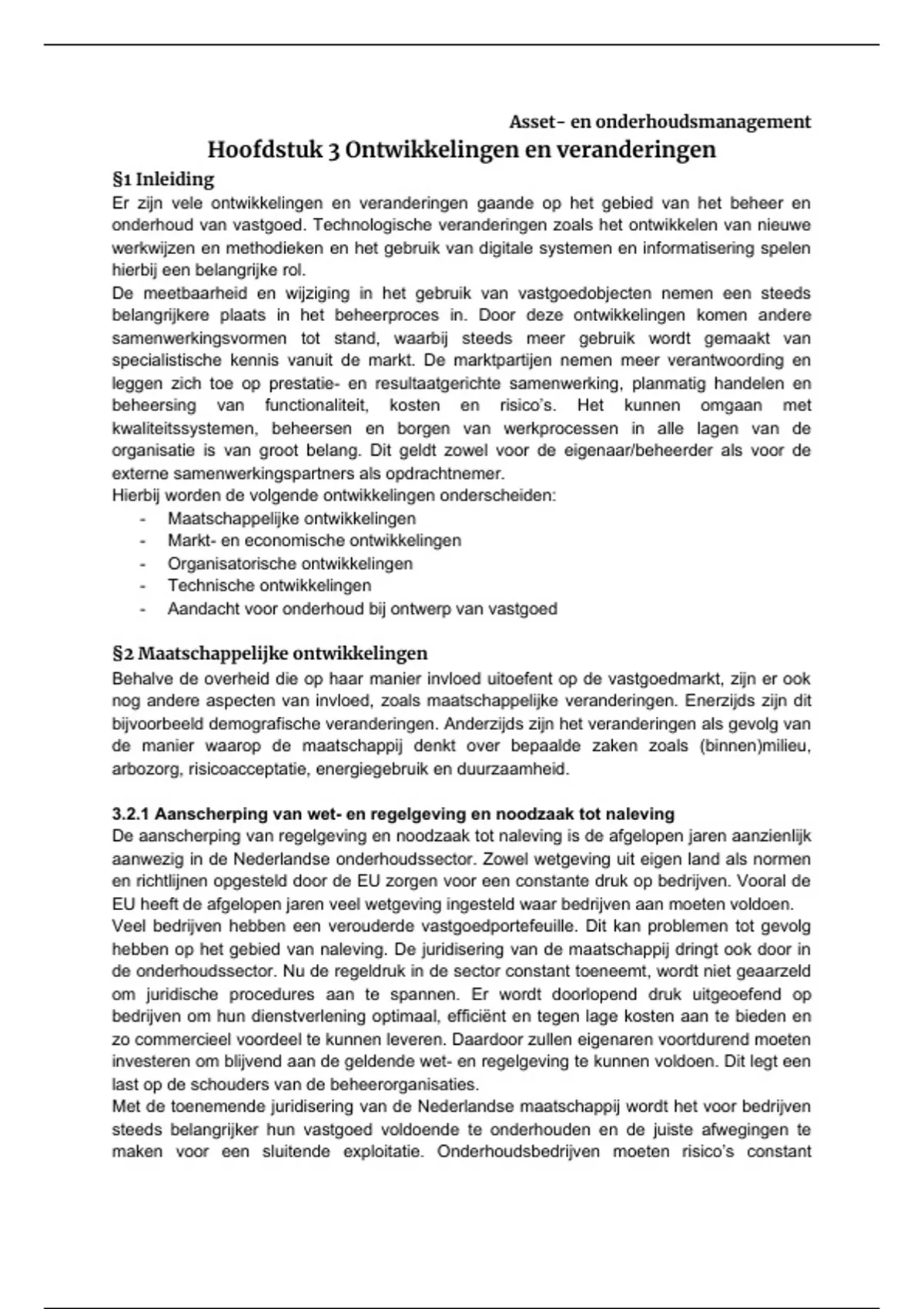 Asset- en onderhoudsmanagement

Hoofdstuk 3 Ontwikkelingen en veranderingen

§1 Inleiding

Er zijn vele ontwikkelingen en veranderingen gaande op het gebied van het beheer en onderhoud van vastgoed. Technologische veranderingen zoals het ontwikkelen van nieuwe werkwijzen en methodieken en het gebruik van digitale systemen en informatisering spelen hierbij een belangrijke rol.
De meetbaarheid en wijziging in het gebruik van vastgoedobjecten nemen een steeds belangrijkere plaats in het beheerproces in. Door deze ontwikkelingen komen andere samenwerkingsvormen tot stand, waarbij steeds meer gebruik wordt gemaakt van specialistische kennis vanuit de markt. De marktpartijen nemen meer verantwoording en leggen zich toe op prestatie- en resultaatgerichte samenwerking, planmatig handelen en beheersing van functionaliteit, kosten en risico's. Het kunnen omgaan met kwaliteitssystemen, beheersen en borgen van werkprocessen in alle lagen van de organisatie is van groot belang. Dit geldt zowel voor de eigenaar/beheerder als voor de externe samenwerkingspartners als opdrachtnemer.
Hierbij worden de volgende ontwikkelingen onderscheiden:
- Maatschappelijke ontwikkelingen
- Markt- en economische ontwikkelingen
- Organisatorische ontwikkelingen
- Technische ontwikkelingen
- Aandacht voor onderhoud bij ontwerp van vastgoed

§2 Maatschappelijke ontwikkelingen

Behalve de overheid die op haar manier invloed uitoefent op de vastgoedmarkt, zijn er ook nog andere aspecten van invloed, zoals maatschappelijke veranderingen. Enerzijds zijn dit bijvoorbeeld demografische veranderingen. Anderzijds zijn het veranderingen als gevolg van de manier waarop de maatschappij denkt over bepaalde zaken zoals (binnen)milieu, arbozorg, risicoacceptatie, energiegebruik en duurzaamheid.

3.2.1 Aanscherping van wet- en regelgeving en noodzaak tot naleving

De aanscherping van regelgeving en noodzaak tot naleving is de afgelopen jaren aanzienlijk aanwezig in de Nederlandse onderhoudssector. Zowel wetgeving uit eigen land als normen en richtlijnen opgesteld door de EU zorgen voor een constante druk op bedrijven. Vooral de EU heeft de afgelopen jaren veel wetgeving ingesteld waar bedrijven aan moeten voldoen.
Veel bedrijven hebben een verouderde vastgoedportefeuille. Dit kan problemen tot gevolg hebben op het gebied van naleving. De juridisering van de maatschappij dringt ook door in de onderhoudssector. Nu de regeldruk in de sector constant toeneemt, wordt niet geaarzeld om juridische procedures aan te spannen. Er wordt doorlopend druk uitgeoefend op bedrijven om hun dienstverlening optimaal, efficiënt en tegen lage kosten aan te bieden en zo commercieel voordeel te kunnen leveren. Daardoor zullen eigenaren voortdurend moeten investeren om blijvend aan de geldende wet- en regelgeving te kunnen voldoen. Dit legt een last op de schouders van de beheerorganisaties.
Met de toenemende juridisering van de Nederlandse maatschappij wordt het voor bedrijven steeds belangrijker hun vastgoed voldoende te onderhouden en de juiste afwegingen te maken voor een sluitende exploitatie. Onderhoudsbedrijven moeten risico's constant